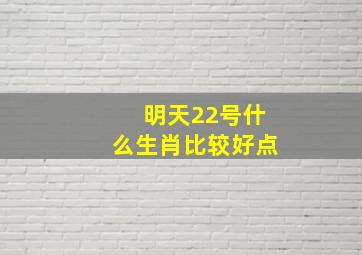 明天22号什么生肖比较好点